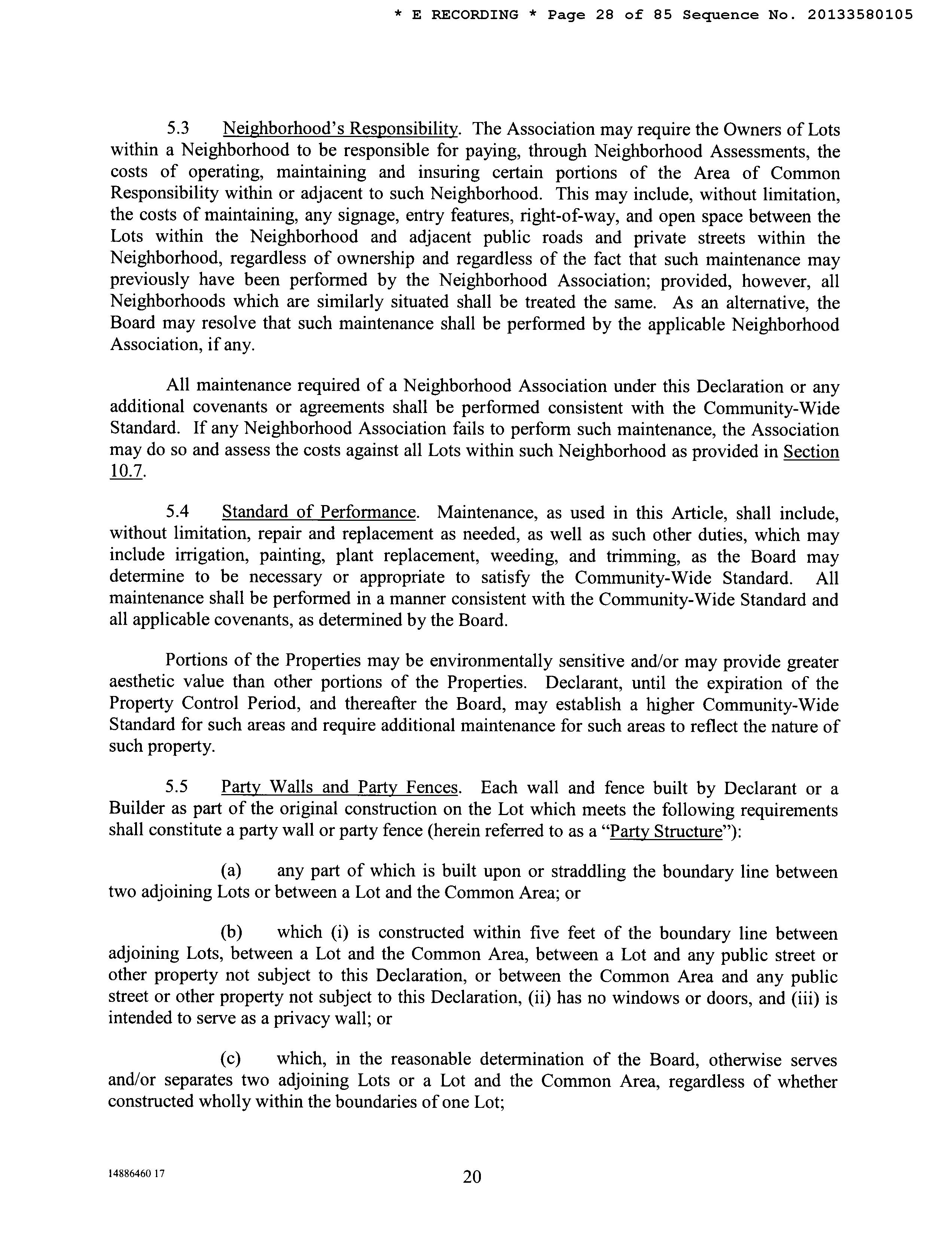 * E RECORDING * Page 28 of 85 Sequence No. 20133580105

5.3 Neighborhood's Responsibility. The Association may require the Owners of Lots within a Neighborhood to be responsible for paying, through Neighborhood Assessments, the costs of operating, maintaining and insuring certain portions of the Area of Common Responsibility within or adjacent to such Neighborhood. This may include, without limitation, the costs of maintaining, any signage, entry features, right-of-way, and open space between the Lots within the Neighborhood and adjacent public roads and private streets within the Neighborhood, regardless of ownership and regardless of the fact that such maintenance may previously have been performed by the Neighborhood Association; provided, however, all Neighborhoods which are similarly situated shall be treated the same. As an alternative, the Board may resolve that such maintenance shall be performed by the applicable Neighborhood Association, if any.

All maintenance required of a Neighborhood Association under this Declaration or any additional covenants or agreements shall be performed consistent with the Community-Wide Standard. If any Neighborhood Association fails to perform such maintenance, the Association may do so and assess the costs against all Lots within such Neighborhood as provided in Section 10.7.

5.4 Standard of Performance. Maintenance, as used in this Article, shall include, without limitation, repair and replacement as needed, as well as such other duties, which may include irrigation, painting, plant replacement, weeding, and trimming, as the Board may determine to be necessary or appropriate to satisfy the Community-Wide Standard. All maintenance shall be performed in a manner consistent with the Community-Wide Standard and all applicable covenants, as determined by the Board.

Portions of the Properties may be environmentally sensitive and/or may provide greater aesthetic value than other portions of the Properties. Declarant, until the expiration of the Property Control Period, and thereafter the Board, may establish a higher Community-Wide Standard for such areas and require additional maintenance for such areas to reflect the nature of such property.

5.5 Party Walls and Party Fences. Each wall and fence built by Declarant or a Builder as part of the original construction on the Lot which meets the following requirements shall constitute a party wall or party fence (herein referred to as a "Party Structure"):

(a) any part of which is built upon or straddling the boundary line between two adjoining Lots or between a Lot and the Common Area; or

(b) which (i) is constructed within five feet of the boundary line between adjoining Lots, between a Lot and the Common Area, between a Lot and any public street or other property not subject to this Declaration, or between the Common Area and any public street or other property not subject to this Declaration, (ii) has no windows or doors, and (iii) is intended to serve as a privacy wall; or

(c) which, in the reasonable determination of the Board, otherwise serves and/or separates two adjoining Lots or a Lot and the Common Area, regardless of whether constructed wholly within the boundaries of one Lot;

14886460 17

20